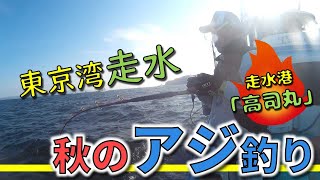 東京湾走水

走水港
「高司丸」

秋のアジ釣り